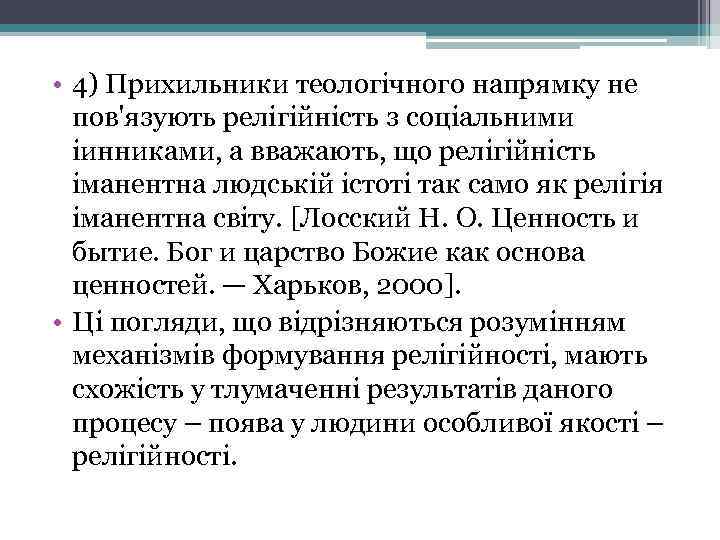 • 4) Прихильники теологічного напрямку не пов'язують релігійність з соціальними іинниками, а вважають, що релігійність іманентна людській істоті так само як релігія іманентна світу. [Лосский Н. О. Ценность и бытие. Бог и царство Божие как основа ценностей. — Харьков, 2000].
• Ці погляди, що відрізняються розумінням механізмів формування релігійності, мають схожість у тлумаченні результатів даного процесу – поява у людини особливої якості – релігійності.